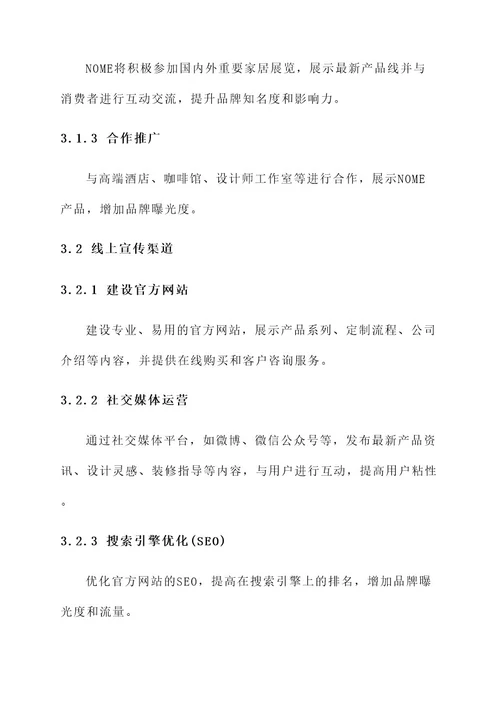 NOME将积极参加国内外重要家居展览，展示最新产品线并与消费者进行互动交流，提升品牌知名度和影响力。

3.1.3 合作推广

与高端酒店、咖啡馆、设计师工作室等进行合作，展示NOME产品，增加品牌曝光度。

3.2 线上宣传渠道

3.2.1 建设官方网站

建设专业、易用的官方网站，展示产品系列、定制流程、公司介绍等内容，并提供在线购买和客户咨询服务。

3.2.2 社交媒体运营

通过社交媒体平台，如微博、微信公众号等，发布最新产品资讯、设计灵感、装修指导等内容，与用户进行互动，提高用户粘性。

3.2.3 搜索引擎优化(SEO)

优化官方网站的SEO，提高在搜索引擎上的排名，增加品牌曝光度和流量。